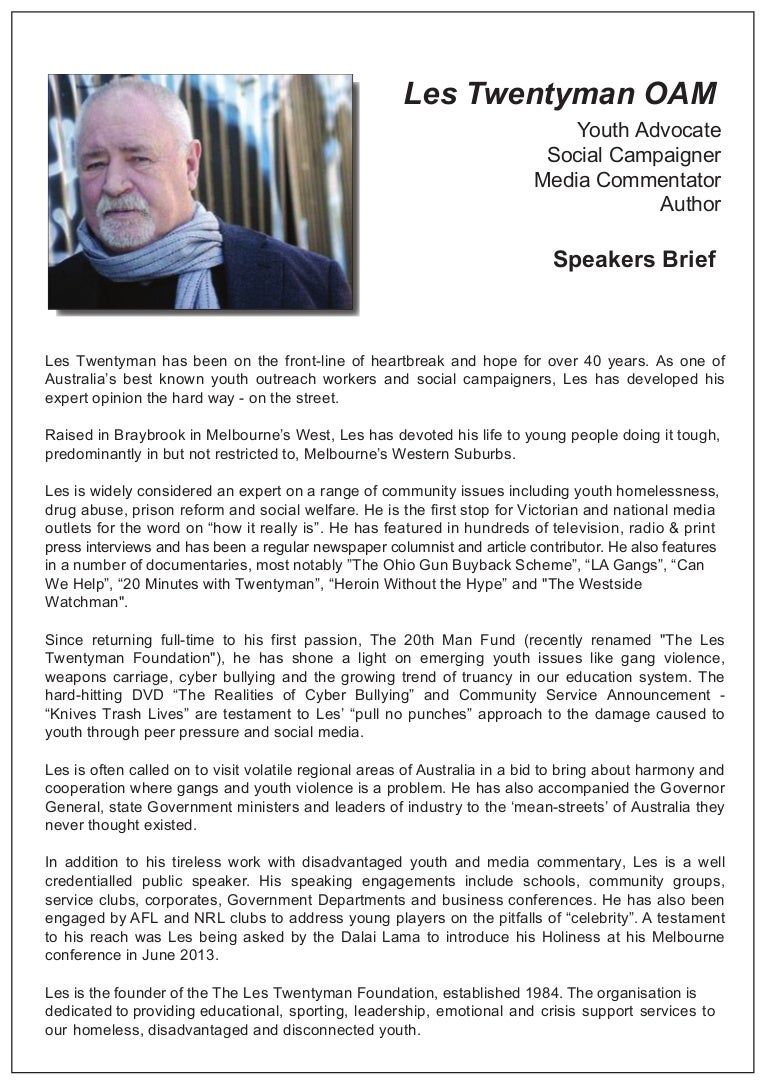 Les Twentyman OAM

Youth Advocate
Social Campaigner
Media Commentator
Author

Speakers Brief

Les Twentyman has been on the front-line of heartbreak and hope for over 40 years. As one of Australia's best known youth outreach workers and social campaigners, Les has developed his expert opinion the hard way - on the street.

Raised in Braybrook in Melbourne's West, Les has devoted his life to young people doing it tough, predominantly in but not restricted to, Melbourne's Western Suburbs.

Les is widely considered an expert on a range of community issues including youth homelessness, drug abuse, prison reform and social welfare. He is the first stop for Victorian and national media outlets for the word on "how it really is". He has featured in hundreds of television, radio & print press interviews and has been a regular newspaper columnist and article contributor. He also features in a number of documentaries, most notably "The Ohio Gun Buyback Scheme", "LA Gangs", "Can We Help", "20 Minutes with Twentyman", "Heroin Without the Hype" and "The Westside Watchman".

Since returning full-time to his first passion, The 20th Man Fund (recently renamed "The Les Twentyman Foundation"), he has shone a light on emerging youth issues like gang violence, weapons carriage, cyber bullying and the growing trend of truancy in our education system. The hard-hitting DVD "The Realities of Cyber Bullying" and Community Service Announcement - "Knives Trash Lives" are testament to Les' "pull no punches" approach to the damage caused to youth through peer pressure and social media.

Les is often called on to visit volatile regional areas of Australia in a bid to bring about harmony and cooperation where gangs and youth violence is a problem. He has also accompanied the Governor General, state Government ministers and leaders of industry to the 'mean-streets' of Australia they never thought existed.

In addition to his tireless work with disadvantaged youth and media commentary, Les is a well credentialled public speaker. His speaking engagements include schools, community groups, service clubs, corporates, Government Departments and business conferences. He has also been engaged by AFL and NRL clubs to address young players on the pitfalls of "celebrity". A testament to his reach was Les being asked by the Dalai Lama to introduce his Holiness at his Melbourne conference in June 2013.

Les is the founder of the The Les Twentyman Foundation, established 1984. The organisation is dedicated to providing educational, sporting, leadership, emotional and crisis support services to our homeless, disadvantaged and disconnected youth.